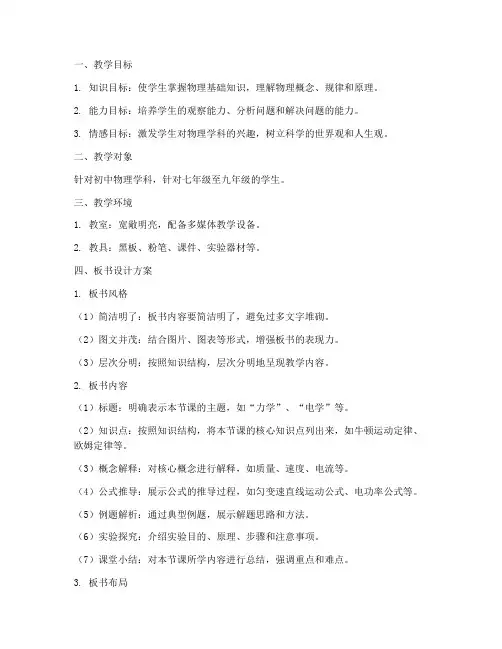 一、教学目标

1. 知识目标：使学生掌握物理基础知识，理解物理概念、规律和原理。

2. 能力目标：培养学生的观察能力、分析问题和解决问题的能力。

3. 情感目标：激发学生对物理学科的兴趣，树立科学的世界观和人生观。

二、教学对象

针对初中物理学科，针对七年级至九年级的学生。

三、教学环境

1. 教室：宽敞明亮，配备多媒体教学设备。

2. 教具：黑板、粉笔、课件、实验器材等。

四、板书设计方案

1. 板书风格

（1）简洁明了：板书内容要简洁明了，避免过多文字堆砌。

（2）图文并茂：结合图片、图表等形式，增强板书的表现力。

（3）层次分明：按照知识结构，层次分明地呈现教学内容。

2. 板书内容

（1）标题：明确表示本节课的主题，如“力学”、“电学”等。

（2）知识点：按照知识结构，将本节课的核心知识点列出来，如牛顿运动定律、欧姆定律等。

（3）概念解释：对核心概念进行解释，如质量、速度、电流等。

（4）公式推导：展示公式的推导过程，如匀变速直线运动公式、电功率公式等。

（5）例题解析：通过典型例题，展示解题思路和方法。

（6）实验探究：介绍实验目的、原理、步骤和注意事项。

（7）课堂小结：对本节课所学内容进行总结，强调重点和难点。

3. 板书布局